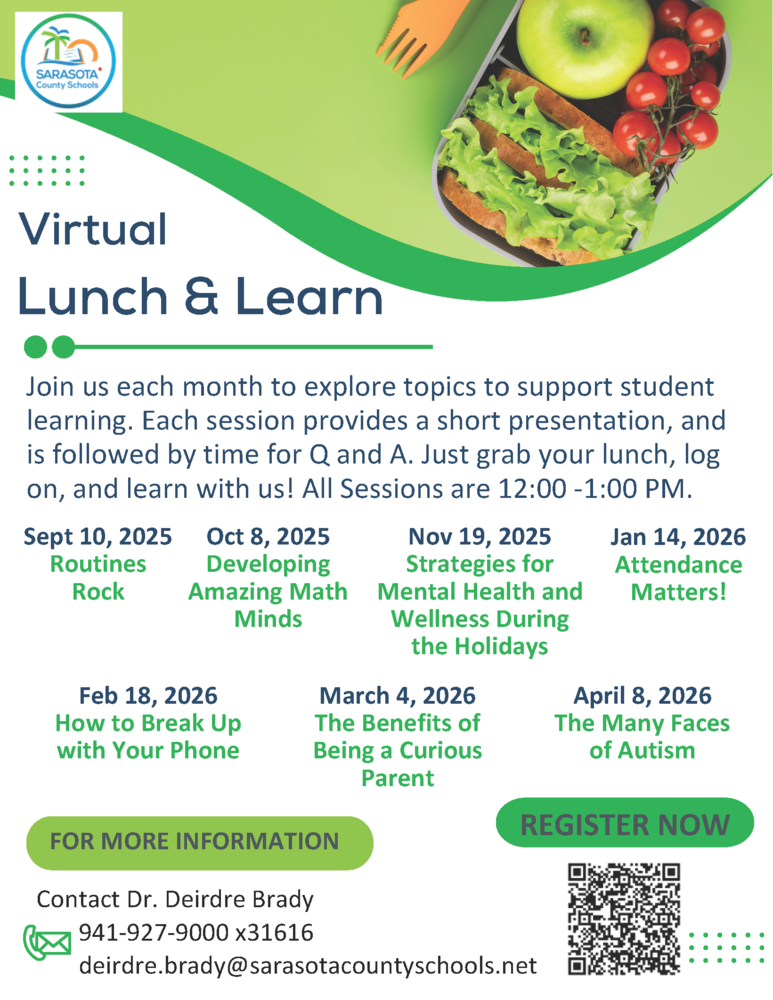 SARASOTA County Schools

Virtual
Lunch & Learn

Join us each month to explore topics to support student learning. Each session provides a short presentation, and is followed by time for Q and A. Just grab your lunch, log on, and learn with us! All Sessions are 12:00 -1:00 PM.

Sept 10, 2025
Routines Rock

Oct 8, 2025
Developing Amazing Math Minds

Nov 19, 2025
Strategies for Mental Health and Wellness During the Holidays

Jan 14, 2026
Attendance Matters!

Feb 18, 2026
How to Break Up with Your Phone

March 4, 2026
The Benefits of Being a Curious Parent

April 8, 2026
The Many Faces of Autism

FOR MORE INFORMATION

REGISTER NOW

Contact Dr. Deirdre Brady
941-927-9000 x31616
deirdre.brady@sarasotacountyschools.net